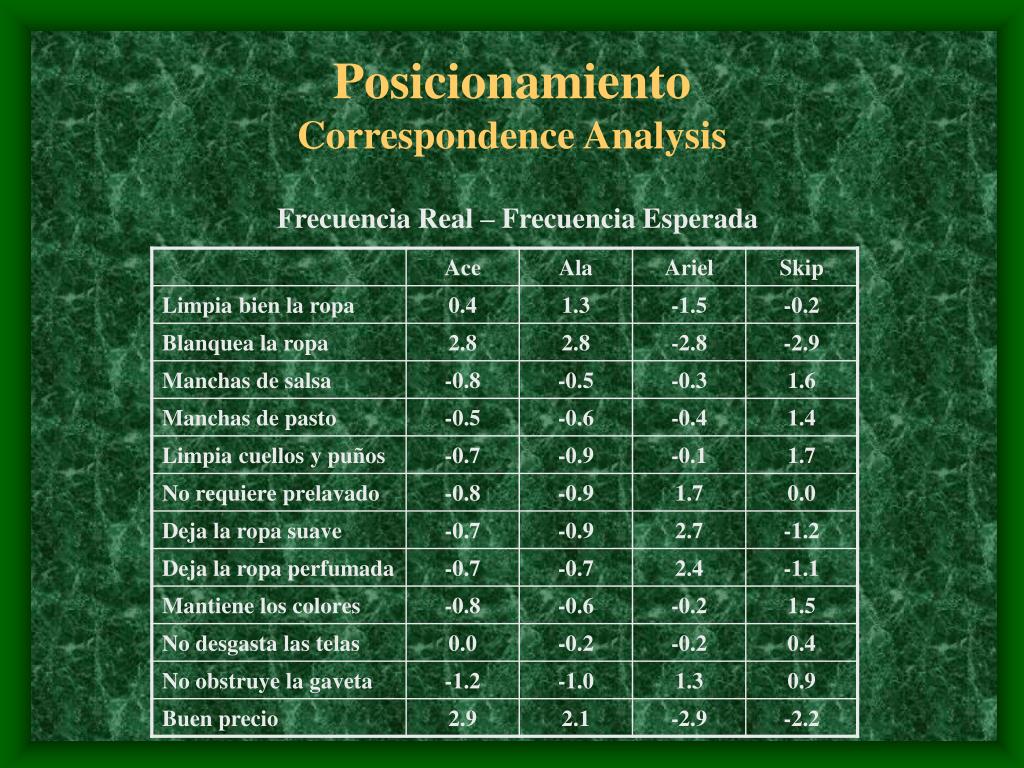 Posicionamiento
Correspondence Analysis

Frecuencia Real – Frecuencia Esperada

| | Ace | Ala | Ariel | Skip |
|---|---|---|---|---|
| Limpia bien la ropa | 0.4 | 1.3 | -1.5 | -0.2 |
| Blanquea la ropa | 2.8 | 2.8 | -2.8 | -2.9 |
| Manchas de salsa | -0.8 | -0.5 | -0.3 | 1.6 |
| Manchas de pasto | -0.5 | -0.6 | -0.4 | 1.4 |
| Limpia cuellos y puños | -0.7 | -0.9 | -0.1 | 1.7 |
| No requiere prelavado | -0.8 | -0.9 | 1.7 | 0.0 |
| Deja la ropa suave | -0.7 | -0.9 | 2.7 | -1.2 |
| Deja la ropa perfumada | -0.7 | -0.7 | 2.4 | -1.1 |
| Mantiene los colores | -0.8 | -0.6 | -0.2 | 1.5 |
| No desgasta las telas | 0.0 | -0.2 | -0.2 | 0.4 |
| No obstruye la gaveta | -1.2 | -1.0 | 1.3 | 0.9 |
| Buen precio | 2.9 | 2.1 | -2.9 | -2.2 |